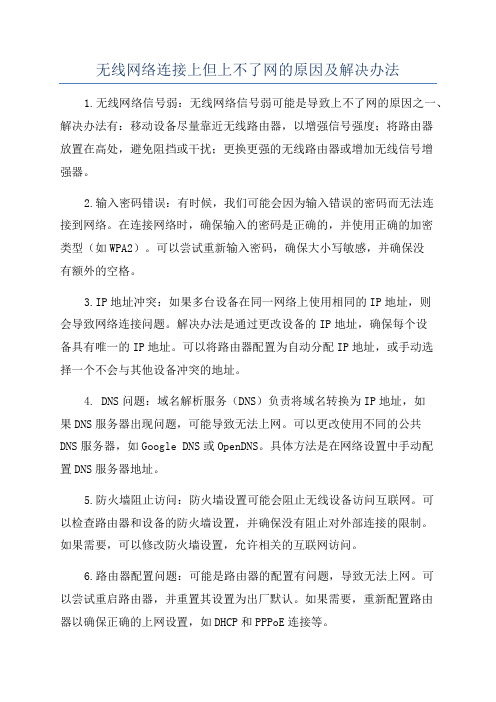 无线网络连接上但上不了网的原因及解决办法

1.无线网络信号弱：无线网络信号弱可能是导致上不了网的原因之一、解决办法有：移动设备尽量靠近无线路由器，以增强信号强度；将路由器放置在高处，避免阻挡或干扰；更换更强的无线路由器或增加无线信号增强器。

2.输入密码错误：有时候，我们可能会因为输入错误的密码而无法连接到网络。在连接网络时，确保输入的密码是正确的，并使用正确的加密类型（如WPA2）。可以尝试重新输入密码，确保大小写敏感，并确保没有额外的空格。

3.IP地址冲突：如果多台设备在同一网络上使用相同的IP地址，则会导致网络连接问题。解决办法是通过更改设备的IP地址，确保每个设备具有唯一的IP地址。可以将路由器配置为自动分配IP地址，或手动选择一个不会与其他设备冲突的地址。

4. DNS问题：域名解析服务（DNS）负责将域名转换为IP地址，如果DNS服务器出现问题，可能导致无法上网。可以更改使用不同的公共DNS服务器，如Google DNS或OpenDNS。具体方法是在网络设置中手动配置DNS服务器地址。

5.防火墙阻止访问：防火墙设置可能会阻止无线设备访问互联网。可以检查路由器和设备的防火墙设置，并确保没有阻止对外部连接的限制。如果需要，可以修改防火墙设置，允许相关的互联网访问。

6.路由器配置问题：可能是路由器的配置有问题，导致无法上网。可以尝试重启路由器，并重置其设置为出厂默认。如果需要，重新配置路由器以确保正确的上网设置，如DHCP和PPPoE连接等。